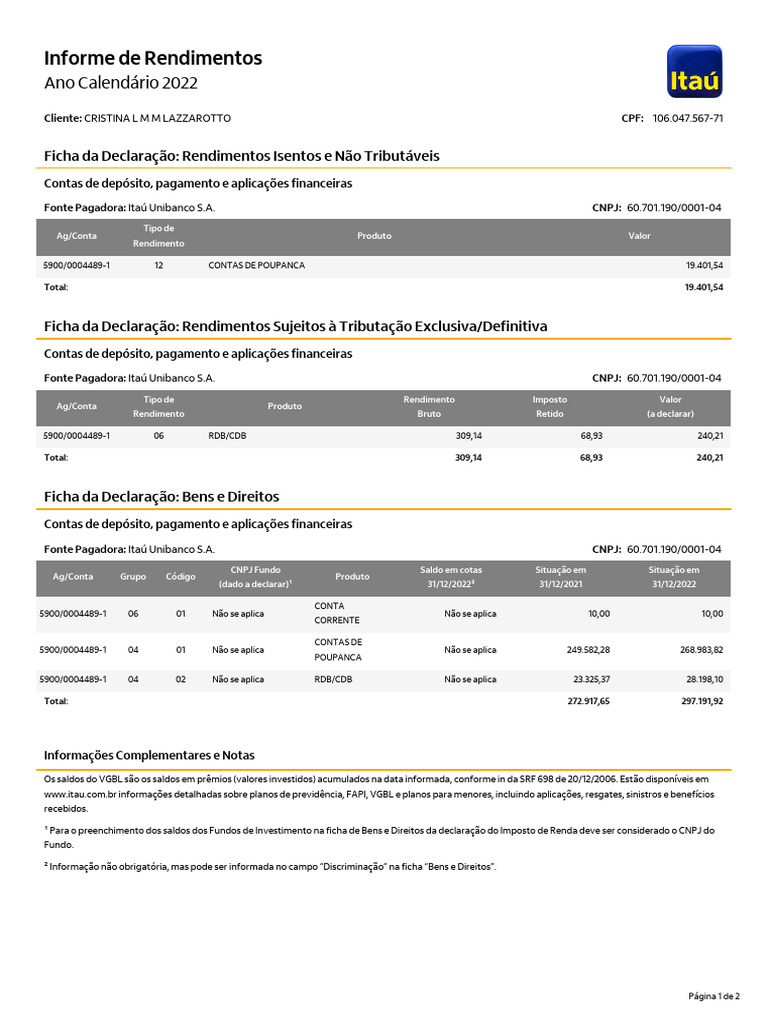 Informe de Rendimentos
Ano Calendário 2022

Itaú

Cliente: CRISTINA L M M LAZZAROTTO

CPF: 106.047.567-71

Ficha da Declaração: Rendimentos Isentos e Não Tributáveis

Contas de depósito, pagamento e aplicações financeiras

Fonte Pagadora: Itaú Unibanco S.A.

CNPJ: 60.701.190/0001-04

| Ag/Conta | Tipo de Rendimento | Produto | Valor |
|---|---|---|---|
| 5900/0004489-1 | 12 | CONTAS DE POUPANCA | 19.401,54 |
| Total: | | | 19.401,54 |

Ficha da Declaração: Rendimentos Sujeitos à Tributação Exclusiva/Definitiva

Contas de depósito, pagamento e aplicações financeiras

Fonte Pagadora: Itaú Unibanco S.A.

CNPJ: 60.701.190/0001-04

| Ag/Conta | Tipo de Rendimento | Produto | Rendimento Bruto | Imposto Retido | Valor (a declarar) |
|---|---|---|---|---|---|
| 5900/0004489-1 | 06 | RDB/CDB | 309,14 | 68,93 | 240,21 |
| Total: | | | 309,14 | 68,93 | 240,21 |

Ficha da Declaração: Bens e Direitos

Contas de depósito, pagamento e aplicações financeiras

Fonte Pagadora: Itaú Unibanco S.A.

CNPJ: 60.701.190/0001-04

| Ag/Conta | Grupo | Código | CNPJ Fundo (dado a declarar)¹ | Produto | Saldo em cotas 31/12/2022² | Situação em 31/12/2021 | Situação em 31/12/2022 |
|---|---|---|---|---|---|---|---|
| 5900/0004489-1 | 06 | 01 | Não se aplica | CONTA CORRENTE | Não se aplica | 10,00 | 10,00 |
| 5900/0004489-1 | 04 | 01 | Não se aplica | CONTAS DE POUPANCA | Não se aplica | 249.582,28 | 268.983,82 |
| 5900/0004489-1 | 04 | 02 | Não se aplica | RDB/CDB | Não se aplica | 23.325,37 | 28.198,10 |
| Total: | | | | | | 272.917,65 | 297.191,92 |

Informações Complementares e Notas

Os saldos do VGBL são os saldos em prêmios (valores investidos) acumulados na data informada, conforme in da SRF 698 de 20/12/2006. Estão disponíveis em www.itau.com.br informações detalhadas sobre planos de previdência, FAPI, VGBL e planos para menores, incluindo aplicações, resgates, sinistros e benefícios recebidos.

¹ Para o preenchimento dos saldos dos Fundos de Investimento na ficha de Bens e Direitos da declaração do Imposto de Renda deve ser considerado o CNPJ do Fundo.

² Informação não obrigatória, mas pode ser informada no campo "Discriminação" na ficha "Bens e Direitos".

Página 1 de 2